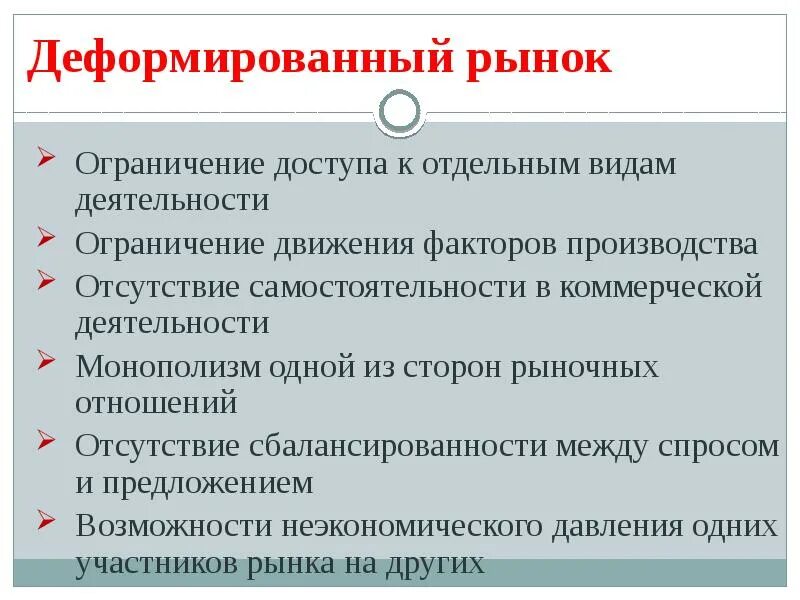 Деформированный рынок

➢ Ограничение доступа к отдельным видам деятельности
➢ Ограничение движения факторов производства
➢ Отсутствие самостоятельности в коммерческой деятельности
➢ Монополизм одной из сторон рыночных отношений
➢ Отсутствие сбалансированности между спросом и предложением
➢ Возможности неэкономического давления одних участников рынка на других